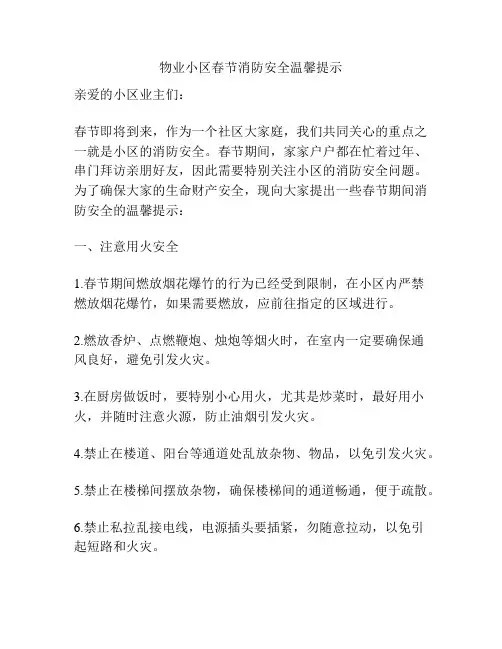 物业小区春节消防安全温馨提示

亲爱的小区业主们：

春节即将到来，作为一个社区大家庭，我们共同关心的重点之一就是小区的消防安全。春节期间，家家户户都在忙着过年、串门拜访亲朋好友，因此需要特别关注小区的消防安全问题。为了确保大家的生命财产安全，现向大家提出一些春节期间消防安全的温馨提示：

一、注意用火安全

1.春节期间燃放烟花爆竹的行为已经受到限制，在小区内严禁燃放烟花爆竹，如果需要燃放，应前往指定的区域进行。

2.燃放香炉、点燃鞭炮、烛炮等烟火时，在室内一定要确保通风良好，避免引发火灾。

3.在厨房做饭时，要特别小心用火，尤其是炒菜时，最好用小火，并随时注意火源，防止油烟引发火灾。

4.禁止在楼道、阳台等通道处乱放杂物、物品，以免引发火灾。

5.禁止在楼梯间摆放杂物，确保楼梯间的通道畅通，便于疏散。

6.禁止私拉乱接电线，电源插头要插紧，勿随意拉动，以免引起短路和火灾。